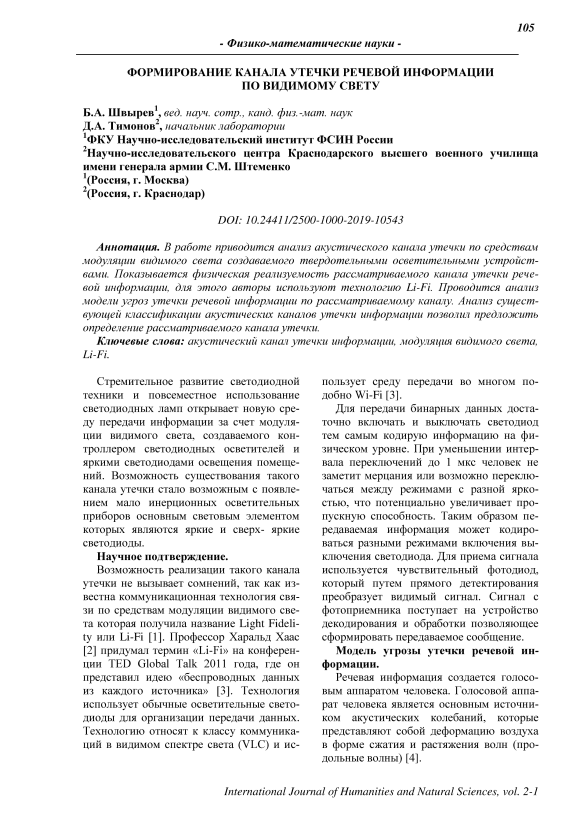 105

- Физико-математические науки -

ФОРМИРОВАНИЕ КАНАЛА УТЕЧКИ РЕЧЕВОЙ ИНФОРМАЦИИ ПО ВИДИМОМУ СВЕТУ

Б.А. Швырев$^1$, вед. науч. сотр., канд. физ.-мат. наук
Д.А. Тимонов$^2$, начальник лаборатории
$^1$ФКУ Научно-исследовательский институт ФСИН России
$^2$Научно-исследовательского центра Краснодарского высшего военного училища имени генерала армии С.М. Штеменко
$^1$(Россия, г. Москва)
$^2$(Россия, г. Краснодар)

DOI: 10.24411/2500-1000-2019-10543

Аннотация. В работе приводится анализ акустического канала утечки по средствам модуляции видимого света создаваемого твердотельными осветительными устройствами. Показывается физическая реализуемость рассматриваемого канала утечки речевой информации, для этого авторы используют технологию Li-Fi. Проводится анализ модели угроз утечки речевой информации по рассматриваемому каналу. Анализ существующей классификации акустических каналов утечки информации позволил предложить определение рассматриваемого канала утечки.

Ключевые слова: акустический канал утечки информации, модуляция видимого света, Li-Fi.

Стремительное развитие светодиодной техники и повсеместное использование светодиодных ламп открывает новую среду передачи информации за счет модуляции видимого света, создаваемого контроллером светодиодных осветителей и яркими светодиодами освещения помещений. Возможность существования такого канала утечки стало возможным с появлением мало инерционных осветительных приборов основным световым элементом которых являются яркие и сверх- яркие светодиоды.

Научное подтверждение.

Возможность реализации такого канала утечки не вызывает сомнений, так как известна коммуникационная технология связи по средствам модуляции видимого света которая получила название Light Fidelity или Li-Fi [1]. Профессор Харальд Хаас [2] придумал термин «Li-Fi» на конференции TED Global Talk 2011 года, где он представил идею «беспроводных данных из каждого источника» [3]. Технология использует обычные осветительные светодиоды для организации передачи данных. Технологию относят к классу коммуникаций в видимом спектре света (VLC) и использует среду передачи во многом подобно Wi-Fi [3].

Для передачи бинарных данных достаточно включать и выключать светодиод тем самым кодирую информацию на физическом уровне. При уменьшении интервала переключений до 1 мкс человек не заметит мерцания или возможно переключаться между режимами с разной яркостью, что потенциально увеличивает пропускную способность. Таким образом передаваемая информация может кодироваться разными режимами включения выключения светодиода. Для приема сигнала используется чувствительный фотодиод, который путем прямого детектирования преобразует видимый сигнал. Сигнал с фотоприемника поступает на устройство декодирования и обработки позволяющее сформировать передаваемое сообщение.

Модель угрозы утечки речевой информации.

Речевая информация создается голосовым аппаратом человека. Голосовой аппарат человека является основным источником акустических колебаний, которые представляют собой деформацию воздуха в форме сжатия и растяжения волн (продольные волны) [4].

International Journal of Humanities and Natural Sciences, vol. 2-1